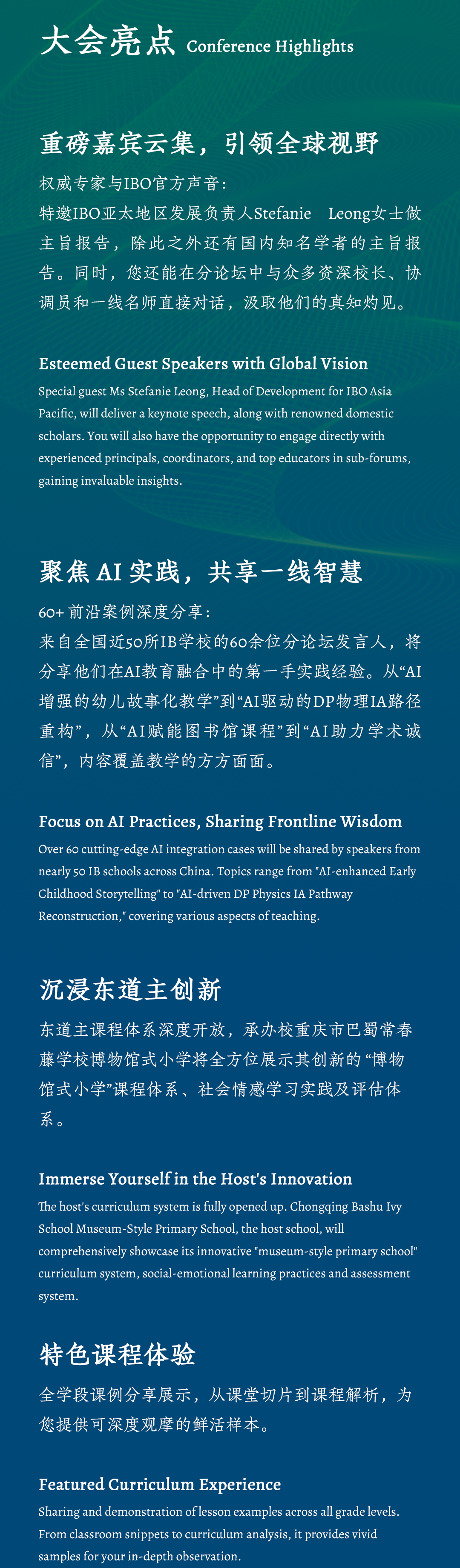 大会亮点 Conference Highlights

重磅嘉宾云集，引领全球视野

权威专家与IBO官方声音：
特邀IBO亚太地区发展负责人Stefanie Leong女士做主旨报告，除此之外还有国内知名学者的主旨报告。同时，您还能在分论坛中与众多资深校长、协调员和一线名师直接对话，汲取他们的真知灼见。

Esteemed Guest Speakers with Global Vision

Special guest Ms Stefanie Leong, Head of Development for IBO Asia Pacific, will deliver a keynote speech, along with renowned domestic scholars. You will also have the opportunity to engage directly with experienced principals, coordinators, and top educators in sub-forums, gaining invaluable insights.

聚焦 AI 实践，共享一线智慧

60+ 前沿案例深度分享：
来自全国近50所IB学校的60余位分论坛发言人，将分享他们在AI教育融合中的第一手实践经验。从“AI增强的幼儿故事化教学”到“AI驱动的DP物理IA路径重构”，从“AI赋能图书馆课程”到“AI助力学术诚信”，内容覆盖教学的方方面面。

Focus on AI Practices, Sharing Frontline Wisdom

Over 60 cutting-edge AI integration cases will be shared by speakers from nearly 50 IB schools across China. Topics range from "AI-enhanced Early Childhood Storytelling" to "AI-driven DP Physics IA Pathway Reconstruction," covering various aspects of teaching.

沉浸东道主创新

东道主课程体系深度开放，承办校重庆市巴蜀常春藤学校博物馆式小学将全方位展示其创新的“博物馆式小学”课程体系、社会情感学习实践及评估体系。

Immerse Yourself in the Host's Innovation

The host's curriculum system is fully opened up. Chongqing Bashu Ivy School Museum-Style Primary School, the host school, will comprehensively showcase its innovative "museum-style primary school" curriculum system, social-emotional learning practices and assessment system.

特色课程体验

全学段课例分享展示，从课堂切片到课程解析，为您提供可深度观摩的鲜活样本。

Featured Curriculum Experience

Sharing and demonstration of lesson examples across all grade levels. From classroom snippets to curriculum analysis, it provides vivid samples for your in-depth observation.